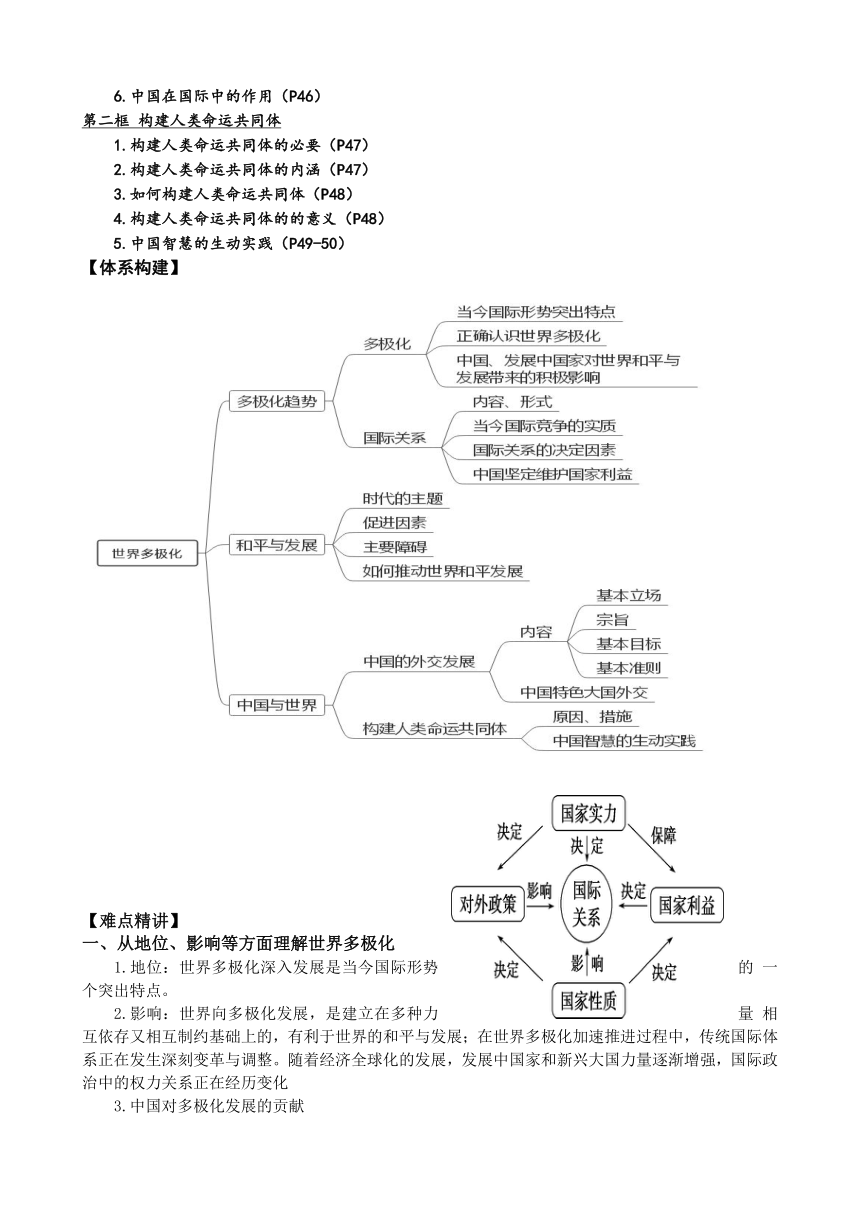 6.中国在国际中的作用（P46）

第二框 构建人类命运共同体

1.构建人类命运共同体的必要（P47）
2.构建人类命运共同体的内涵（P47）
3.如何构建人类命运共同体（P48）
4.构建人类命运共同体的的意义（P48）
5.中国智慧的生动实践（P49-50）

【体系构建】

世界多极化
多极化趋势
多极化
当今国际形势突出特点
正确认识世界多极化
中国、发展中国家对世界和平与发展带来的积极影响
国际关系
内容、形式
当今国际竞争的实质
国际关系的决定因素
中国坚定维护国家利益
和平与发展
时代的主题
促进因素
主要障碍
如何推动世界和平发展
中国与世界
中国的外交发展
内容
基本立场
宗旨
基本目标
基本准则
中国特色大国外交
构建人类命运共同体
原因、措施
中国智慧的生动实践

国家实力
决定
保障
决定
对外政策
影响
国际关系
决定
国家利益
决定
影响
决定
国家性质

【难点精讲】

一、从地位、影响等方面理解世界多极化

1.地位：世界多极化深入发展是当今国际形势的一个突出特点。

2.影响：世界向多极化发展，是建立在多种力量相互依存又相互制约基础上的，有利于世界的和平与发展；在世界多极化加速推进过程中，传统国际体系正在发生深刻变革与调整。随着经济全球化的发展，发展中国家和新兴大国力量逐渐增强，国际政治中的权力关系正在经历变化

3.中国对多极化发展的贡献